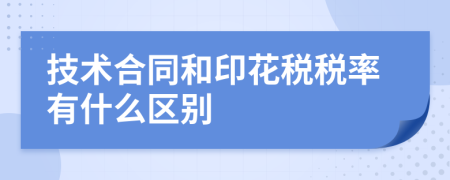 技术合同和印花税税率有什么区别